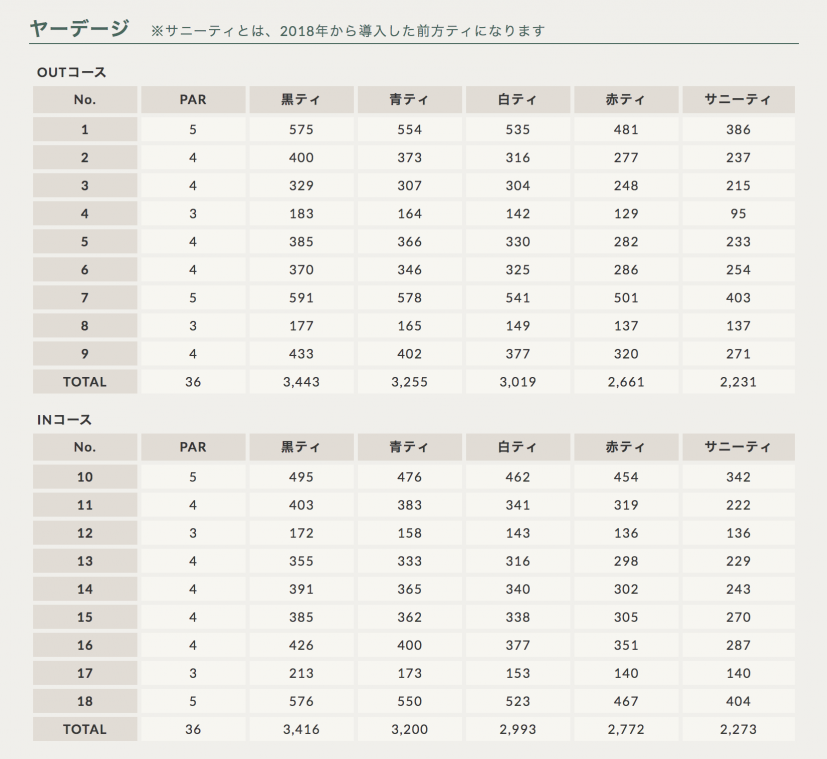 ヤーデージ ※サニーティとは、2018年から導入した前方ティになります

OUTコース

| No. | PAR | 黒ティ | 青ティ | 白ティ | 赤ティ | サニーティ |
|---|---|---|---|---|---|---|
| 1 | 5 | 575 | 554 | 535 | 481 | 386 |
| 2 | 4 | 400 | 373 | 316 | 277 | 237 |
| 3 | 4 | 329 | 307 | 304 | 248 | 215 |
| 4 | 3 | 183 | 164 | 142 | 129 | 95 |
| 5 | 4 | 385 | 366 | 330 | 282 | 233 |
| 6 | 4 | 370 | 346 | 325 | 286 | 254 |
| 7 | 5 | 591 | 578 | 541 | 501 | 403 |
| 8 | 3 | 177 | 165 | 149 | 137 | 137 |
| 9 | 4 | 433 | 402 | 377 | 320 | 271 |
| TOTAL | 36 | 3,443 | 3,255 | 3,019 | 2,661 | 2,231 |

INコース

| No. | PAR | 黒ティ | 青ティ | 白ティ | 赤ティ | サニーティ |
|---|---|---|---|---|---|---|
| 10 | 5 | 495 | 476 | 462 | 454 | 342 |
| 11 | 4 | 403 | 383 | 341 | 319 | 222 |
| 12 | 3 | 172 | 158 | 143 | 136 | 136 |
| 13 | 4 | 355 | 333 | 316 | 298 | 229 |
| 14 | 4 | 391 | 365 | 340 | 302 | 243 |
| 15 | 4 | 385 | 362 | 338 | 305 | 270 |
| 16 | 4 | 426 | 400 | 377 | 351 | 287 |
| 17 | 3 | 213 | 173 | 153 | 140 | 140 |
| 18 | 5 | 576 | 550 | 523 | 467 | 404 |
| TOTAL | 36 | 3,416 | 3,200 | 2,993 | 2,772 | 2,273 |